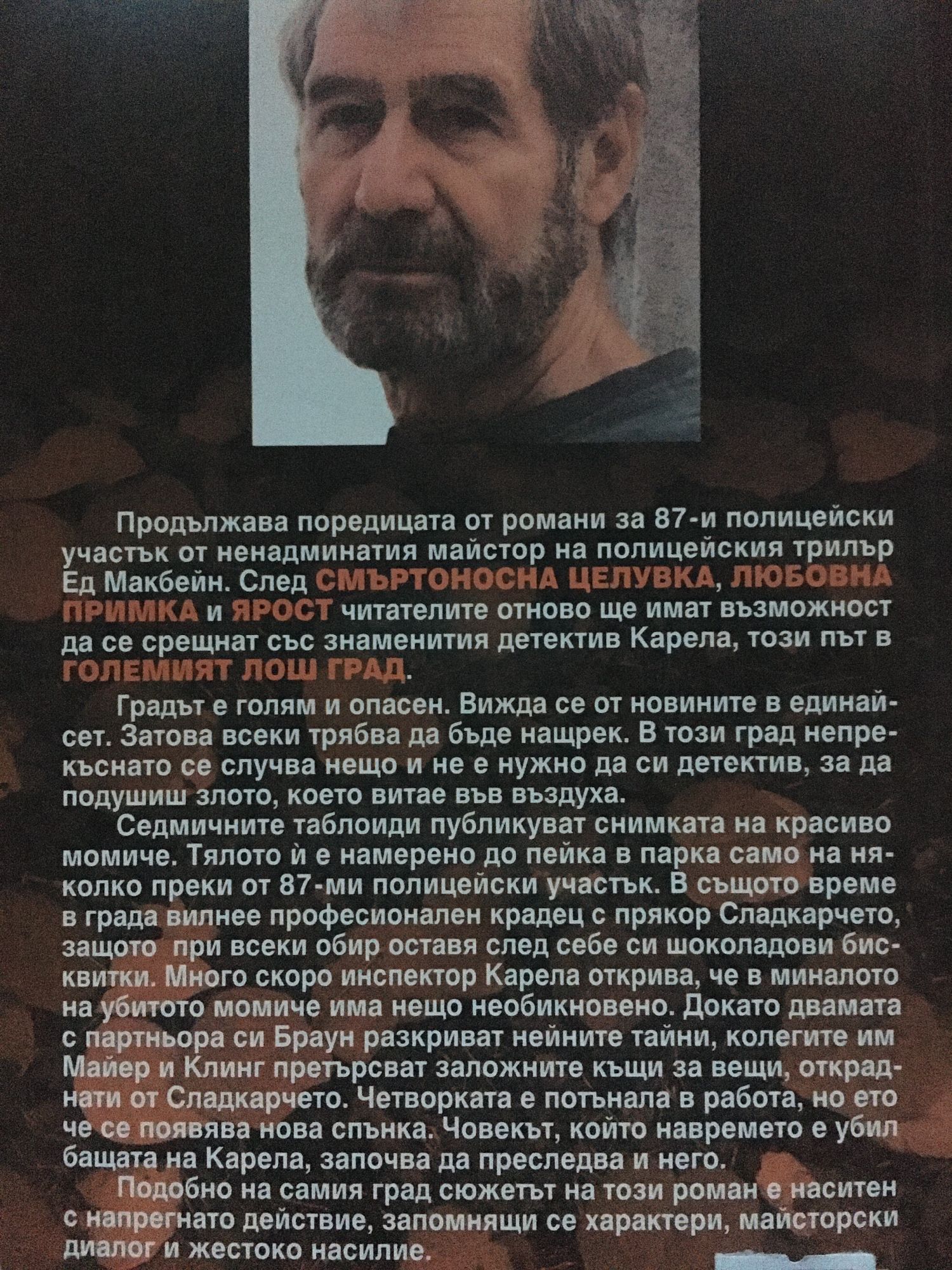 Продължава поредицата от романи за 87-и полицейски участък от ненадминатия майстор на полицейския трилър Ед Макбейн. След СМЪРТОНОСНА ЦЕЛУВКА, ЛЮБОВНА ПРИМКА и ЯРОСТ читателите отново ще имат възможност да се срещнат със знаменития детектив Карела, този път в ГОЛЕМИЯТ ЛОШ ГРАД.

Градът е голям и опасен. Вижда се от новините в единайсет. Затова всеки трябва да бъде нащрек. В този град непрекъснато се случва нещо и не е нужно да си детектив, за да подушиш злото, което витае във въздуха.

Седмичните таблоиди публикуват снимката на красиво момиче. Тялото ѝ е намерено до пейка в парка само на няколко преки от 87-ми полицейски участък. В същото време в града вилнее професионален крадец с прякор Сладкарчето, защото при всеки обир оставя след себе си шоколадови бисквитки. Много скоро инспектор Карела открива, че в миналото на убитото момиче има нещо необикновено. Докато двамата с партньора си Браун разкриват нейните тайни, колегите им Майер и Клинг претърсват заложните къщи за вещи, откраднати от Сладкарчето. Четворката е потънала в работа, но ето че се появява нова спънка. Човекът, който навремето е убил бащата на Карела, започва да преследва и него.

Подобно на самия град сюжетът на този роман е наситен с напрегнато действие, запомнящи се характери, майсторски диалог и жестоко насилие.